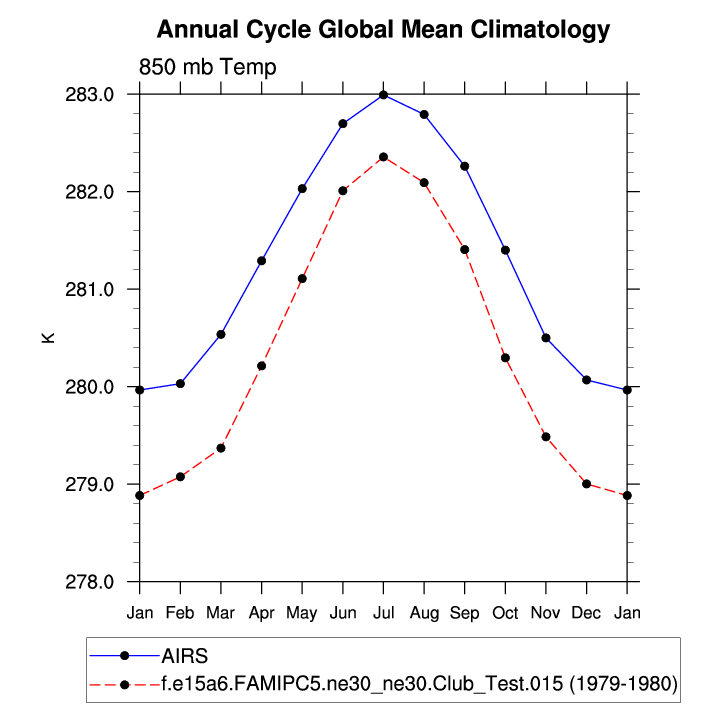 Annual Cycle Global Mean Climatology

850 mb Temp

283.0
282.0
281.0
280.0
279.0
278.0

K

Jan Feb Mar Apr May Jun Jul Aug Sep Oct Nov Dec Jan

AIRS
f.e15a6.FAMIPC5.ne30_ne30.Club_Test.015 (1979-1980)